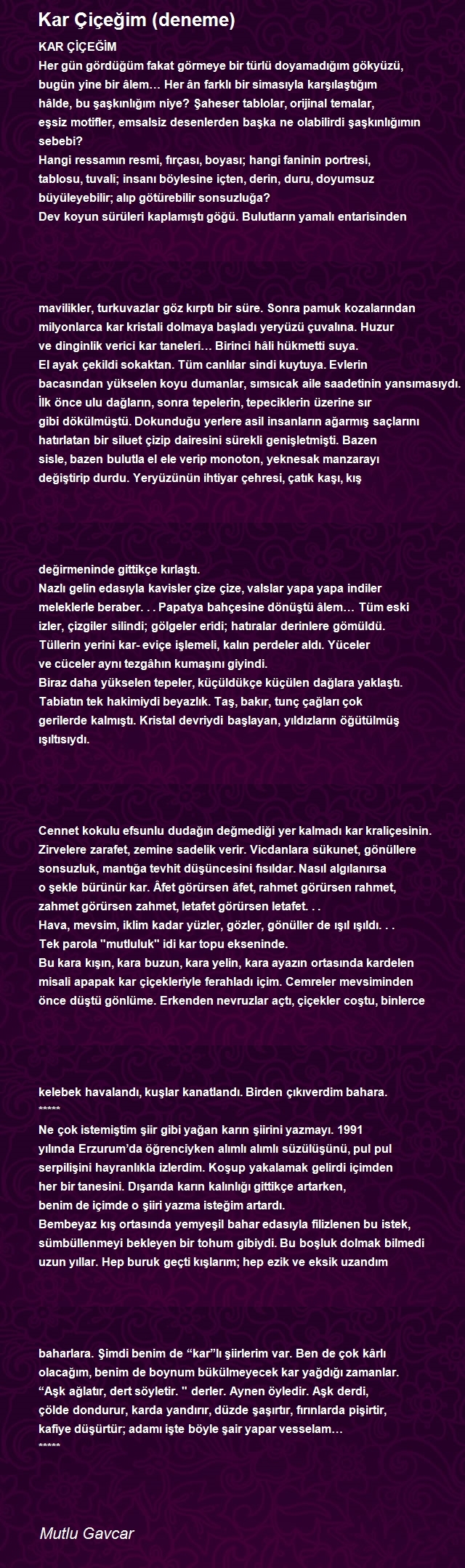 Kar Çiçeğim (deneme)

KAR ÇİÇEĞİM
Her gün gördüğüm fakat görmeye bir türlü doyamadığım gökyüzü, bugün yine bir âlem… Her ân farklı bir simasıyla karşılaştığım hâlde, bu şaşkınlığım niye? Şaheser tablolar, orijinal temalar, eşsiz motifler, emsalsiz desenlerden başka ne olabilirdi şaşkınlığımın sebebi?
Hangi ressamın resmi, fırçası, boyası; hangi faninin portresi, tablosu, tuvali; insanı böylesine içten, derin, duru, doyumsuz büyüleyebilir; alıp götürebilir sonsuzluğa?
Dev koyun sürüleri kaplamıştı göğü. Bulutların yamalı entarisinden

mavilikler, turkuvazlar göz kırptı bir süre. Sonra pamuk kozalarından milyonlarca kar kristali dolmaya başladı yeryüzü çuvalına. Huzur ve dinginlik verici kar taneleri… Birinci hâli hükmetti suya.
El ayak çekildi sokaktan. Tüm canlılar sindi kuytuya. Evlerin bacasından yükselen koyu dumanlar, sımsıcak aile saadetinin yansımasıydı.
İlk önce ulu dağların, sonra tepelerin, tepeciklerin üzerine sır gibi dökülmüştü. Dokunduğu yerlere asil insanların ağarmış saçlarını hatırlatan bir siluet çizip dairesini sürekli genişletmişti. Bazen sisle, bazen bulutla el ele verip monoton, yeknesak manzarayı değiştirip durdu. Yeryüzünün ihtiyar çehresi, çatık kaşı, kış

değirmeninde gittikçe kırlaştı.
Nazlı gelin edasıyla kavisler çize çize, valslar yapa yapa indiler meleklerle beraber. . . Papatya bahçesine dönüştü âlem… Tüm eski izler, çizgiler silindi; gölgeler eridi; hatıralar derinlere gömüldü.
Tüllerin yerini kar- eviçe işlemeli, kalın perdeler aldı. Yüceler ve cüceler aynı tezgâhın kumaşını giyindi.
Biraz daha yükselen tepeler, küçüldükçe küçülen dağlara yaklaştı.
Tabiatın tek hakimiydi beyazlık. Taş, bakır, tunç çağları çok gerilerde kalmıştı. Kristal devriydi başlayan, yıldızların öğütülmüş ışıltısıydı.

Cennet kokulu efsunlu dudağın değmediği yer kalmadı kar kraliçesinin.
Zirvelere zarafet, zemine sadelik verir. Vicdanlara sükunet, gönüllere sonsuzluk, mantığa tevhit düşüncesini fısıldar. Nasıl algılanırsa o şekle bürünür kar. Âfet görürsen âfet, rahmet görürsen rahmet, zahmet görürsen zahmet, letafet görürsen letafet. . .
Hava, mevsim, iklim kadar yüzler, gözler, gönüller de ışıl ışıldı. . .
Tek parola "mutluluk" idi kar topu ekseninde.
Bu kara kışın, kara buzun, kara yelin, kara ayazın ortasında kardelen misali apapak kar çiçekleriyle ferahladı içim. Cemreler mevsiminden önce düştü gönlüme. Erkenden nevruzlar açtı, çiçekler coştu, binlerce

kelebek havalandı, kuşlar kanatlandı. Birden çıkıverdim bahara.
*****
Ne çok istemiştim şiir gibi yağan karın şiirini yazmayı. 1991 yılında Erzurum’da öğrenciyken alımlı alımlı süzülüşünü, pul pul serpilişini hayranlıkla izlerdim. Koşup yakalamak gelirdi içimden her bir tanesini. Dışarıda karın kalınlığı gittikçe artarken, benim de içimde o şiiri yazma isteğim artardı.
Bembeyaz kış ortasında yemyeşil bahar edasıyla filizlenen bu istek, sümbüllenmeyi bekleyen bir tohum gibiydi. Bu boşluk dolmak bilmedi uzun yıllar. Hep buruk geçti kışlarım; hep ezik ve eksik uzandım

baharlara. Şimdi benim de “kar”lı şiirlerim var. Ben de çok kârlı olacağım, benim de boynum bükülmeyecek kar yağdığı zamanlar.
“Aşk ağlatır, dert söyletir. '' derler. Aynen öyledir. Aşk derdi, çölde dondurur, karda yandırır, düzde şaşırtır, fırınlarda pişirtir, kafiye düşürtür; adamı işte böyle şair yapar vesselam…
*****

Mutlu Gavcar